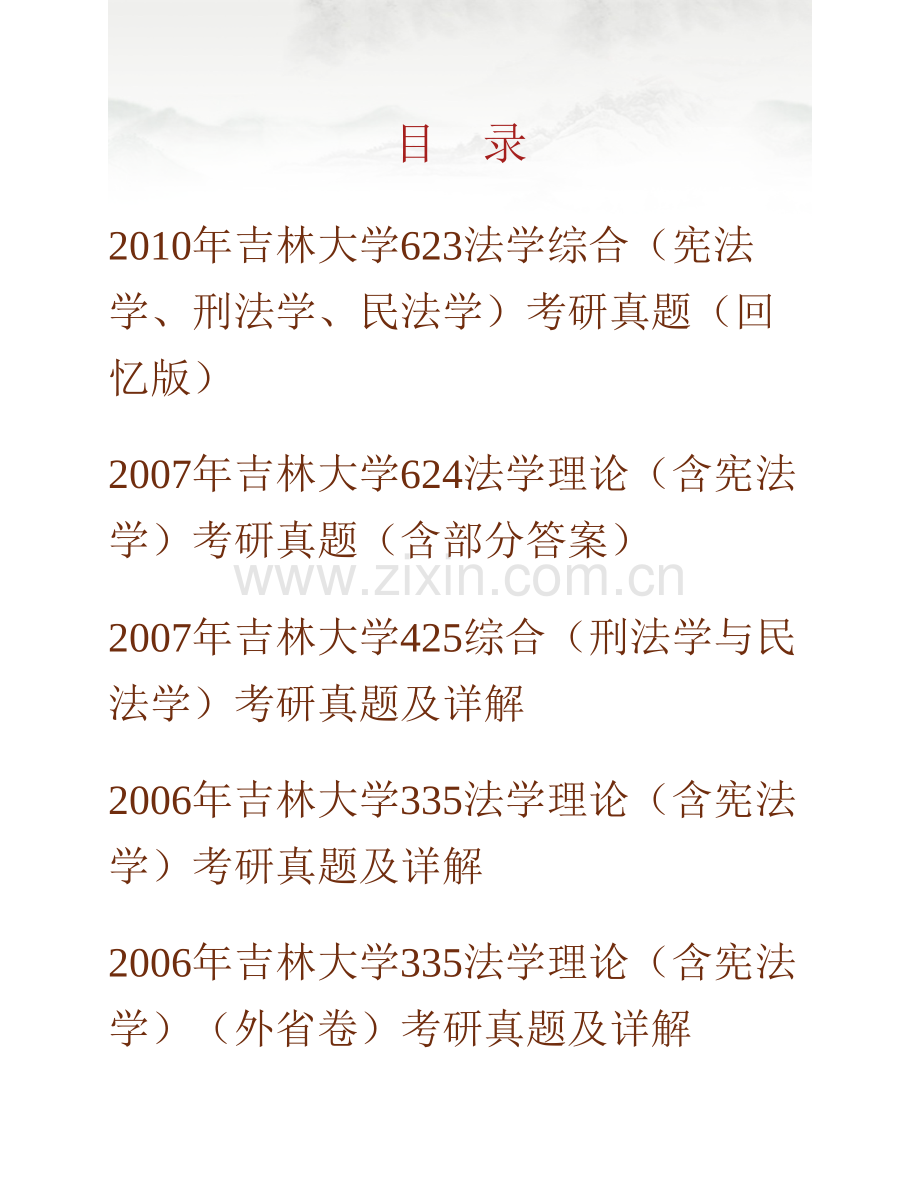 目　录

2010年吉林大学623法学综合（宪法学、刑法学、民法学）考研真题（回忆版）

2007年吉林大学624法学理论（含宪法学）考研真题（含部分答案）

www.zixin.com.cn

2007年吉林大学425综合（刑法学与民法学）考研真题及详解

2006年吉林大学335法学理论（含宪法学）考研真题及详解

2006年吉林大学335法学理论（含宪法学）（外省卷）考研真题及详解